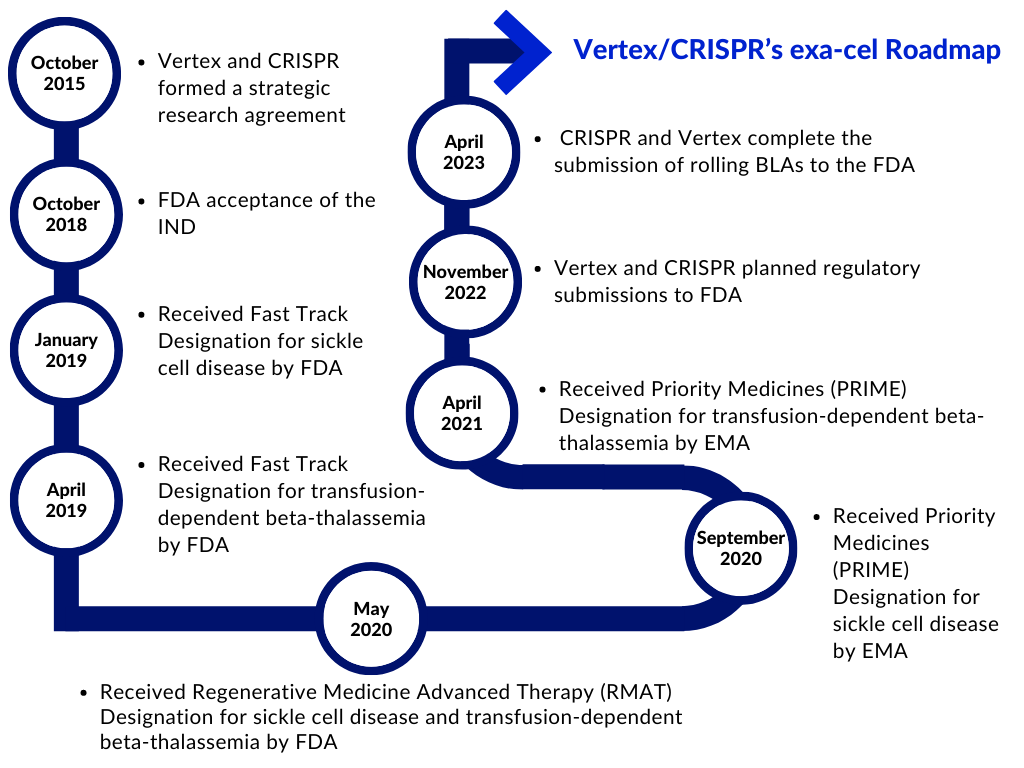 Vertex/CRISPR's exa-cel Roadmap

October 2015
• Vertex and CRISPR formed a strategic research agreement

October 2018
• FDA acceptance of the IND

January 2019
• Received Fast Track Designation for sickle cell disease by FDA

April 2019
• Received Fast Track Designation for transfusion-dependent beta-thalassemia by FDA

May 2020
• Received Regenerative Medicine Advanced Therapy (RMAT) Designation for sickle cell disease and transfusion-dependent beta-thalassemia by FDA

September 2020
• Received Priority Medicines (PRIME) Designation for sickle cell disease by EMA

April 2021
• Received Priority Medicines (PRIME) Designation for transfusion-dependent beta-thalassemia by EMA

November 2022
• Vertex and CRISPR planned regulatory submissions to FDA

April 2023
• CRISPR and Vertex complete the submission of rolling BLAs to the FDA